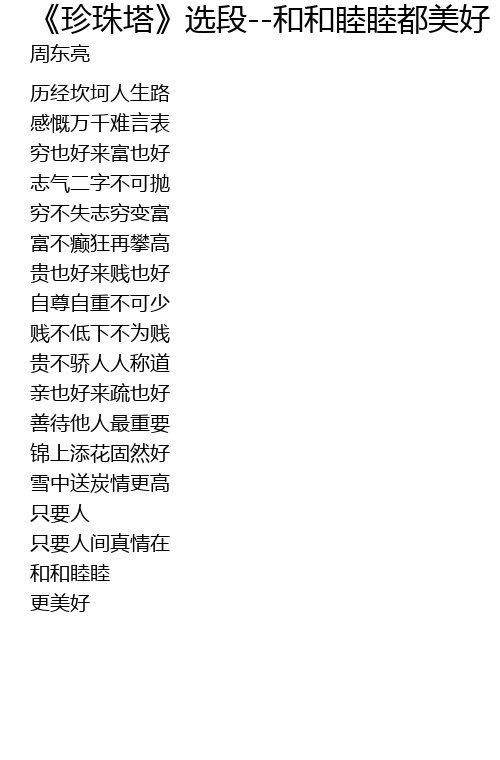 《珍珠塔》选段--和和睦睦都美好
周东亮

历经坎坷人生路
感慨万千难言表
穷也好来富也好
志气二字不可抛
穷不失志穷变富
富不癫狂再攀高
贵也好来贱也好
自尊自重不可少
贱不低下不为贱
贵不骄人人称道
亲也好来疏也好
善待他人最重要
锦上添花固然好
雪中送炭情更高
只要人
只要人间真情在
和和睦睦
更美好